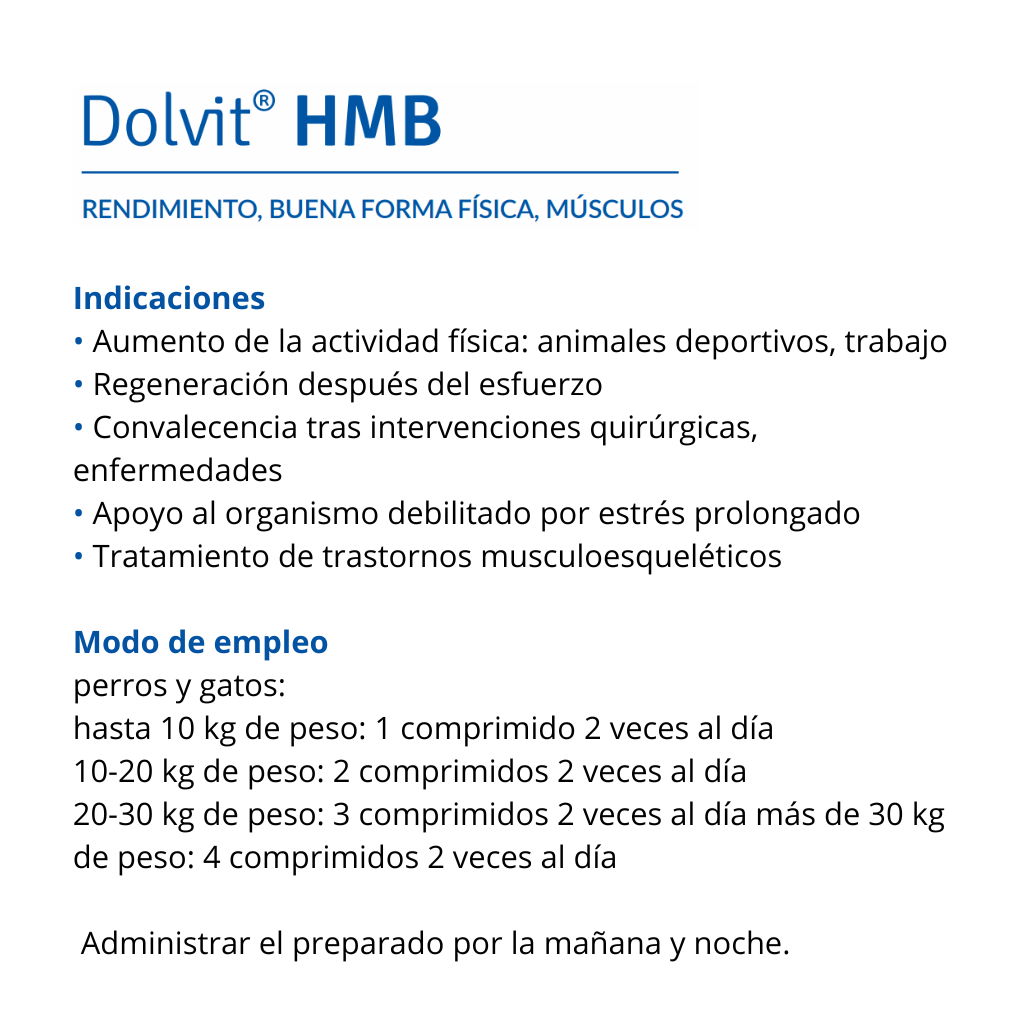 Dolvit® HMB

RENDIMIENTO, BUENA FORMA FÍSICA, MÚSCULOS

Indicaciones
• Aumento de la actividad física: animales deportivos, trabajo
• Regeneración después del esfuerzo
• Convalecencia tras intervenciones quirúrgicas, enfermedades
• Apoyo al organismo debilitado por estrés prolongado
• Tratamiento de trastornos musculoesqueléticos

Modo de empleo
perros y gatos:
hasta 10 kg de peso: 1 comprimido 2 veces al día
10-20 kg de peso: 2 comprimidos 2 veces al día
20-30 kg de peso: 3 comprimidos 2 veces al día más de 30 kg de peso: 4 comprimidos 2 veces al día

Administrar el preparado por la mañana y noche.